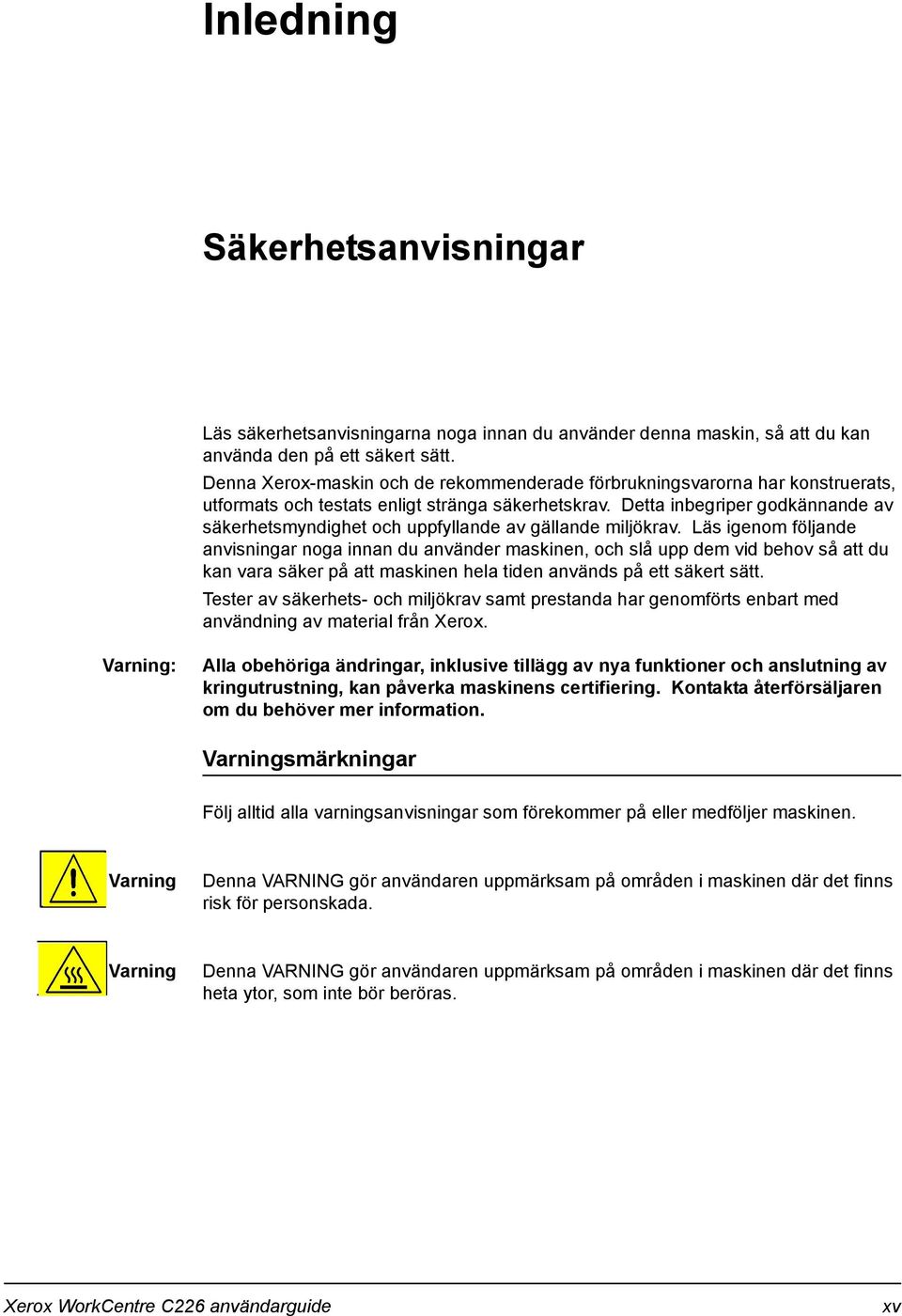 Inledning

Säkerhetsanvisningar

Läs säkerhetsanvisningarna noga innan du använder denna maskin, så att du kan använda den på ett säkert sätt.

Denna Xerox-maskin och de rekommenderade förbrukningsvarorna har konstruerats, utformats och testats enligt stränga säkerhetskrav. Detta inbegriper godkännande av säkerhetsmyndighet och uppfyllande av gällande miljökrav. Läs igenom följande anvisningar noga innan du använder maskinen, och slå upp dem vid behov så att du kan vara säker på att maskinen hela tiden används på ett säkert sätt.

Tester av säkerhets- och miljökrav samt prestanda har genomförts enbart med användning av material från Xerox.

Varning: Alla obehöriga ändringar, inklusive tillägg av nya funktioner och anslutning av kringutrustning, kan påverka maskinens certifiering. Kontakta återförsäljaren om du behöver mer information.

Varningsmärkningar

Följ alltid alla varningsanvisningar som förekommer på eller medföljer maskinen.

Varning Denna VARNING gör användaren uppmärksam på områden i maskinen där det finns risk för personskada.

Varning Denna VARNING gör användaren uppmärksam på områden i maskinen där det finns heta ytor, som inte bör beröras.

Xerox WorkCentre C226 användarguide xv